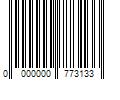 0 000000 773133